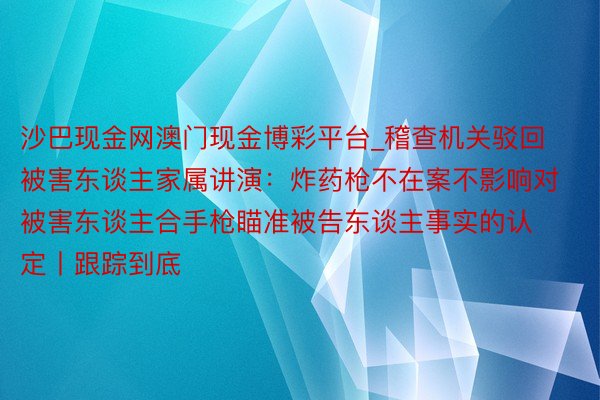 沙巴现金网澳门现金博彩平台_稽查机关驳回被害东谈主家属讲演：炸药枪不在案不影响对被害东谈主合手枪瞄准被告东谈主事实的认定丨跟踪到底